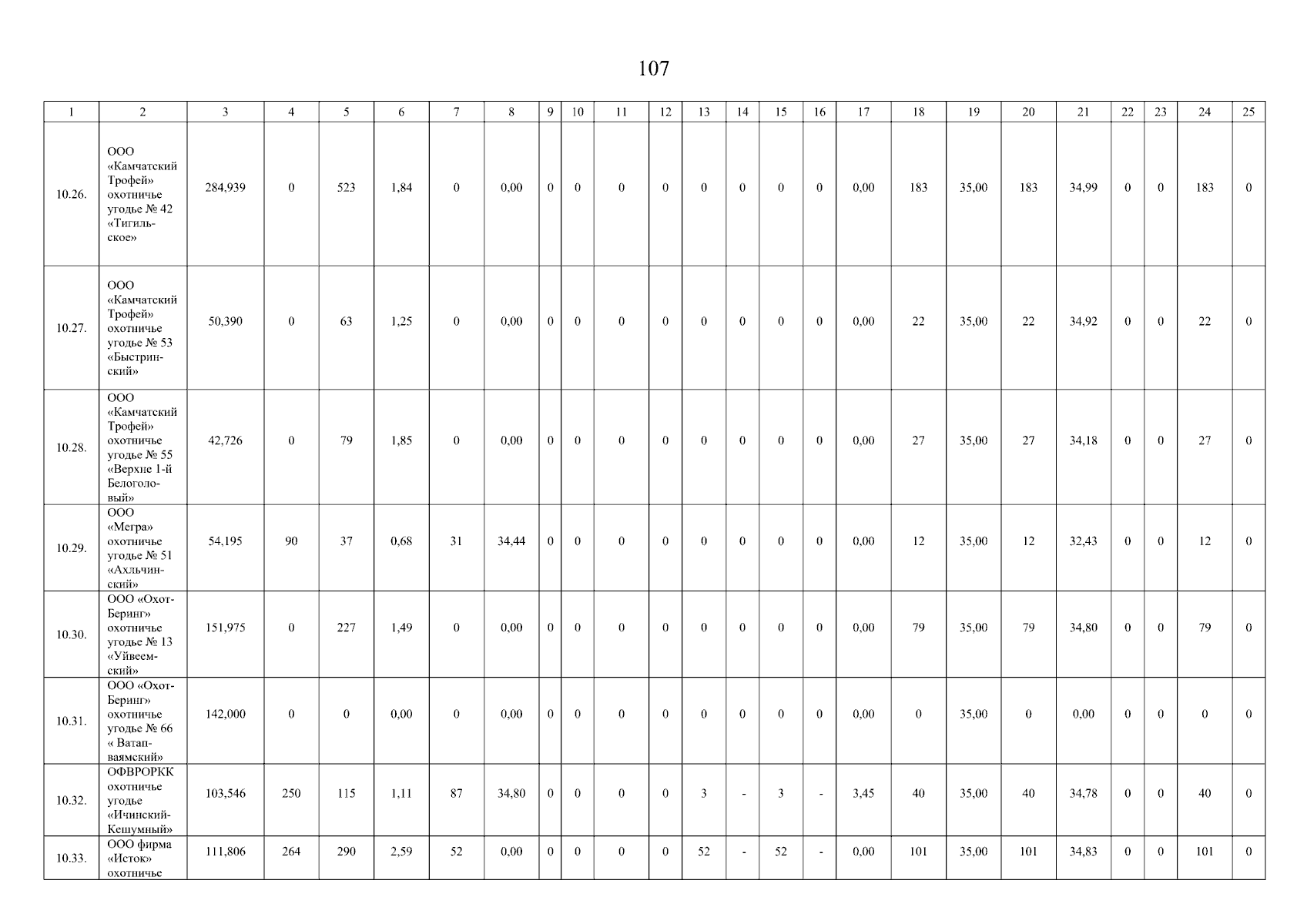 107

| 1 | 2 | 3 | 4 | 5 | 6 | 7 | 8 | 9 | 10 | 11 | 12 | 13 | 14 | 15 | 16 | 17 | 18 | 19 | 20 | 21 | 22 | 23 | 24 | 25 |
|---|---|---|---|---|---|---|---|---|---|---|---|---|---|---|---|---|---|---|---|---|---|---|---|---|
| 10.26. | ООО «Камчатский Трофей» охотничье угодье № 42 «Тигильское» | 284,939 | 0 | 523 | 1,84 | 0 | 0,00 | 0 | 0 | 0 | 0 | 0 | 0 | 0 | 0 | 0,00 | 183 | 35,00 | 183 | 34,99 | 0 | 0 | 183 | 0 |
| 10.27. | ООО «Камчатский Трофей» охотничье угодье № 53 «Быстринский» | 50,390 | 0 | 63 | 1,25 | 0 | 0,00 | 0 | 0 | 0 | 0 | 0 | 0 | 0 | 0 | 0,00 | 22 | 35,00 | 22 | 34,92 | 0 | 0 | 22 | 0 |
| 10.28. | ООО «Камчатский Трофей» охотничье угодье № 55 «Верхне 1-й Белоголовый» | 42,726 | 0 | 79 | 1,85 | 0 | 0,00 | 0 | 0 | 0 | 0 | 0 | 0 | 0 | 0 | 0,00 | 27 | 35,00 | 27 | 34,18 | 0 | 0 | 27 | 0 |
| 10.29. | ООО «Мегра» охотничье угодье № 51 «Ахльчинский» | 54,195 | 90 | 37 | 0,68 | 31 | 34,44 | 0 | 0 | 0 | 0 | 0 | 0 | 0 | 0 | 0,00 | 12 | 35,00 | 12 | 32,43 | 0 | 0 | 12 | 0 |
| 10.30. | ООО «Охот-Беринг» охотничье угодье № 13 «Уйвеемский» | 151,975 | 0 | 227 | 1,49 | 0 | 0,00 | 0 | 0 | 0 | 0 | 0 | 0 | 0 | 0 | 0,00 | 79 | 35,00 | 79 | 34,80 | 0 | 0 | 79 | 0 |
| 10.31. | ООО «Охот-Беринг» охотничье угодье № 66 « Ватапваямский» | 142,000 | 0 | 0 | 0,00 | 0 | 0,00 | 0 | 0 | 0 | 0 | 0 | 0 | 0 | 0 | 0,00 | 0 | 35,00 | 0 | 0,00 | 0 | 0 | 0 | 0 |
| 10.32. | ОФВРОРКК охотничье угодье «Ичинский-Кешумный» | 103,546 | 250 | 115 | 1,11 | 87 | 34,80 | 0 | 0 | 0 | 0 | 3 | - | 3 | - | 3,45 | 40 | 35,00 | 40 | 34,78 | 0 | 0 | 40 | 0 |
| 10.33. | ООО фирма «Исток» охотничье | 111,806 | 264 | 290 | 2,59 | 52 | 0,00 | 0 | 0 | 0 | 0 | 52 | - | 52 | - | 0,00 | 101 | 35,00 | 101 | 34,83 | 0 | 0 | 101 | 0 |